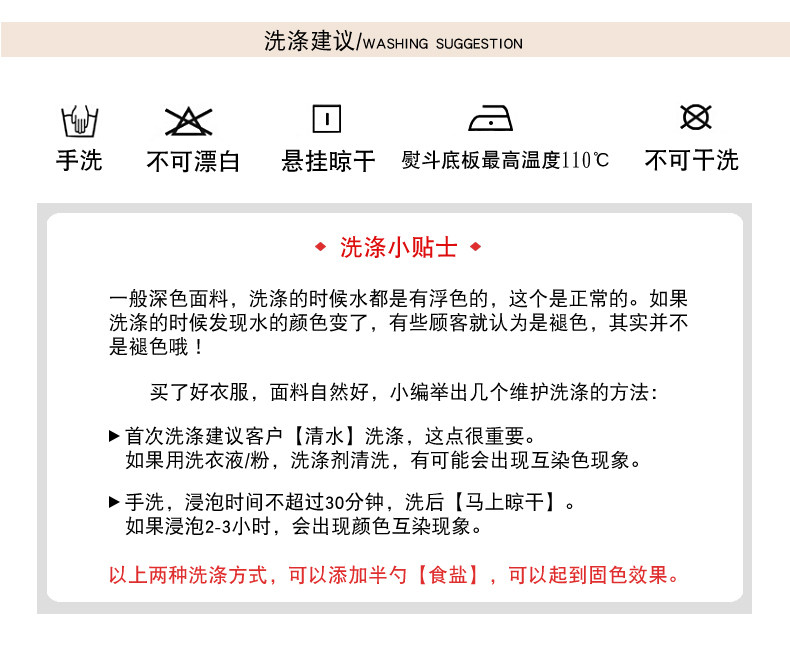 洗涤建议/WASHING SUGGESTION

手洗　不可漂白　悬挂晾干　熨斗底板最高温度110℃　不可干洗

◆ 洗涤小贴士 ◆

一般深色面料，洗涤的时候水都是有浮色的，这个是正常的。如果洗涤的时候发现水的颜色变了，有些顾客就认为是褪色，其实并不是褪色哦！

买了好衣服，面料自然好，小编举出几个维护洗涤的方法：

▶ 首次洗涤建议客户【清水】洗涤，这点很重要。
如果用洗衣液/粉，洗涤剂清洗，有可能会出现互染色现象。

▶ 手洗，浸泡时间不超过30分钟，洗后【马上晾干】。
如果浸泡2-3小时，会出现颜色互染现象。

以上两种洗涤方式，可以添加半勺【食盐】，可以起到固色效果。